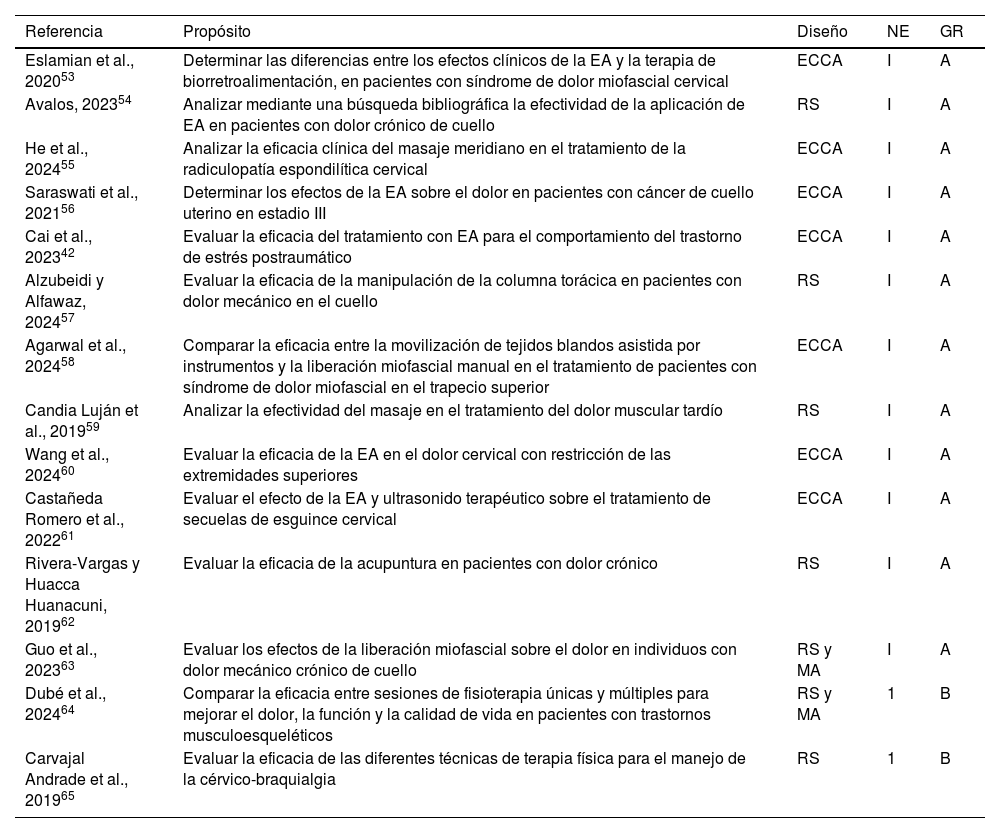 | Referencia | Propósito | Diseño | NE | GR |
|---|---|---|---|---|
| Eslamian et al., 2020$^{53}$ | Determinar las diferencias entre los efectos clínicos de la EA y la terapia de biorretroalimentación, en pacientes con síndrome de dolor miofascial cervical | ECCA | I | A |
| Avalos, 2023$^{54}$ | Analizar mediante una búsqueda bibliográfica la efectividad de la aplicación de EA en pacientes con dolor crónico de cuello | RS | I | A |
| He et al., 2024$^{55}$ | Analizar la eficacia clínica del masaje meridiano en el tratamiento de la radiculopatía espondilítica cervical | ECCA | I | A |
| Saraswati et al., 2021$^{56}$ | Determinar los efectos de la EA sobre el dolor en pacientes con cáncer de cuello uterino en estadio III | ECCA | I | A |
| Cai et al., 2023$^{42}$ | Evaluar la eficacia del tratamiento con EA para el comportamiento del trastorno de estrés postraumático | ECCA | I | A |
| Alzubeidi y Alfawaz, 2024$^{57}$ | Evaluar la eficacia de la manipulación de la columna torácica en pacientes con dolor mecánico en el cuello | RS | I | A |
| Agarwal et al., 2024$^{58}$ | Comparar la eficacia entre la movilización de tejidos blandos asistida por instrumentos y la liberación miofascial manual en el tratamiento de pacientes con síndrome de dolor miofascial en el trapecio superior | ECCA | I | A |
| Candia Luján et al., 2019$^{59}$ | Analizar la efectividad del masaje en el tratamiento del dolor muscular tardío | RS | I | A |
| Wang et al., 2024$^{60}$ | Evaluar la eficacia de la EA en el dolor cervical con restricción de las extremidades superiores | ECCA | I | A |
| Castañeda Romero et al., 2022$^{61}$ | Evaluar el efecto de la EA y ultrasonido terapéutico sobre el tratamiento de secuelas de esguince cervical | ECCA | I | A |
| Rivera-Vargas y Huacca Huanacuni, 2019$^{62}$ | Evaluar la eficacia de la acupuntura en pacientes con dolor crónico | RS | I | A |
| Guo et al., 2023$^{63}$ | Evaluar los efectos de la liberación miofascial sobre el dolor en individuos con dolor mecánico crónico de cuello | RS y MA | I | A |
| Dubé et al., 2024$^{64}$ | Comparar la eficacia entre sesiones de fisioterapia únicas y múltiples para mejorar el dolor, la función y la calidad de vida en pacientes con trastornos musculoesqueléticos | RS y MA | 1 | B |
| Carvajal Andrade et al., 2019$^{65}$ | Evaluar la eficacia de las diferentes técnicas de terapia física para el manejo de la cérvico-braquialgia | RS | 1 | B |